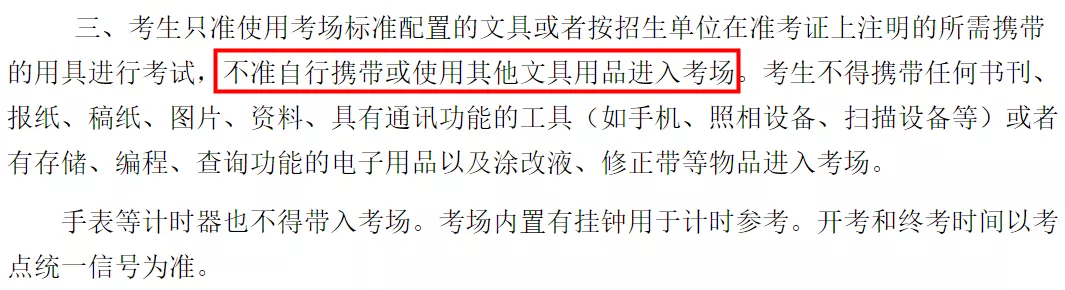 三、考生只准使用考场标准配置的文具或者按招生单位在准考证上注明的所需携带的用具进行考试，不准自行携带或使用其他文具用品进入考场。考生不得携带任何书刊、报纸、稿纸、图片、资料、具有通讯功能的工具（如手机、照相设备、扫描设备等）或者有存储、编程、查询功能的电子用品以及涂改液、修正带等物品进入考场。

手表等计时器也不得带入考场。考场内置有挂钟用于计时参考。开考和终考时间以考点统一信号为准。